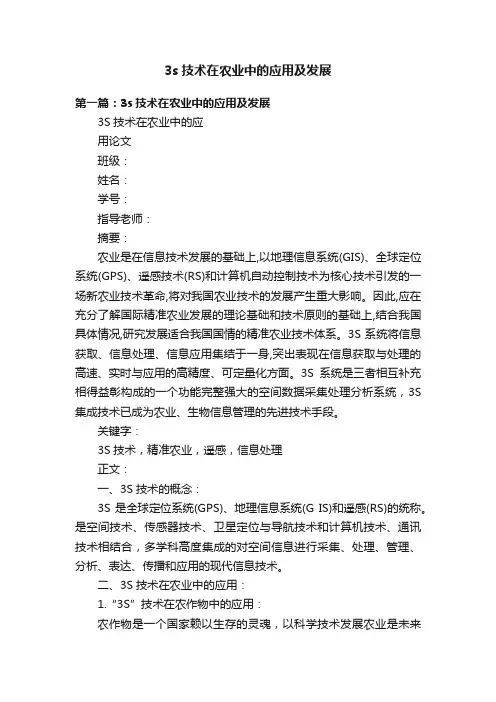 3s 技术在农业中的应用及发展

第一篇：3s 技术在农业中的应用及发展

3S 技术在农业中的应

用论文

班级：

姓名：

学号：

指导老师：

摘要：

农业是在信息技术发展的基础上,以地理信息系统(GIS)、全球定位系统(GPS)、遥感技术(RS)和计算机自动控制技术为核心技术引发的一场新农业技术革命,将对我国农业技术的发展产生重大影响。因此,应在充分了解国际精准农业发展的理论基础和技术原则的基础上,结合我国具体情况,研究发展适合我国国情的精准农业技术体系。3S 系统将信息获取、信息处理、信息应用集结于一身,突出表现在信息获取与处理的高速、实时与应用的高精度、可定量化方面。3S 系统是三者相互补充相得益彰构成的一个功能完整强大的空间数据采集处理分析系统，3S 集成技术已成为农业、生物信息管理的先进技术手段。

关键字：

3S 技术，精准农业，遥感，信息处理

正文：

一、3S 技术的概念：

3S 是全球定位系统(GPS)、地理信息系统(G IS)和遥感(RS)的统称。是空间技术、传感器技术、卫星定位与导航技术和计算机技术、通讯技术相结合，多学科高度集成的对空间信息进行采集、处理、管理、分析、表达、传播和应用的现代信息技术。

二、3S 技术在农业中的应用：

1.“3S”技术在农作物中的应用：

农作物是一个国家赖以生存的灵魂，以科学技术发展农业是未来